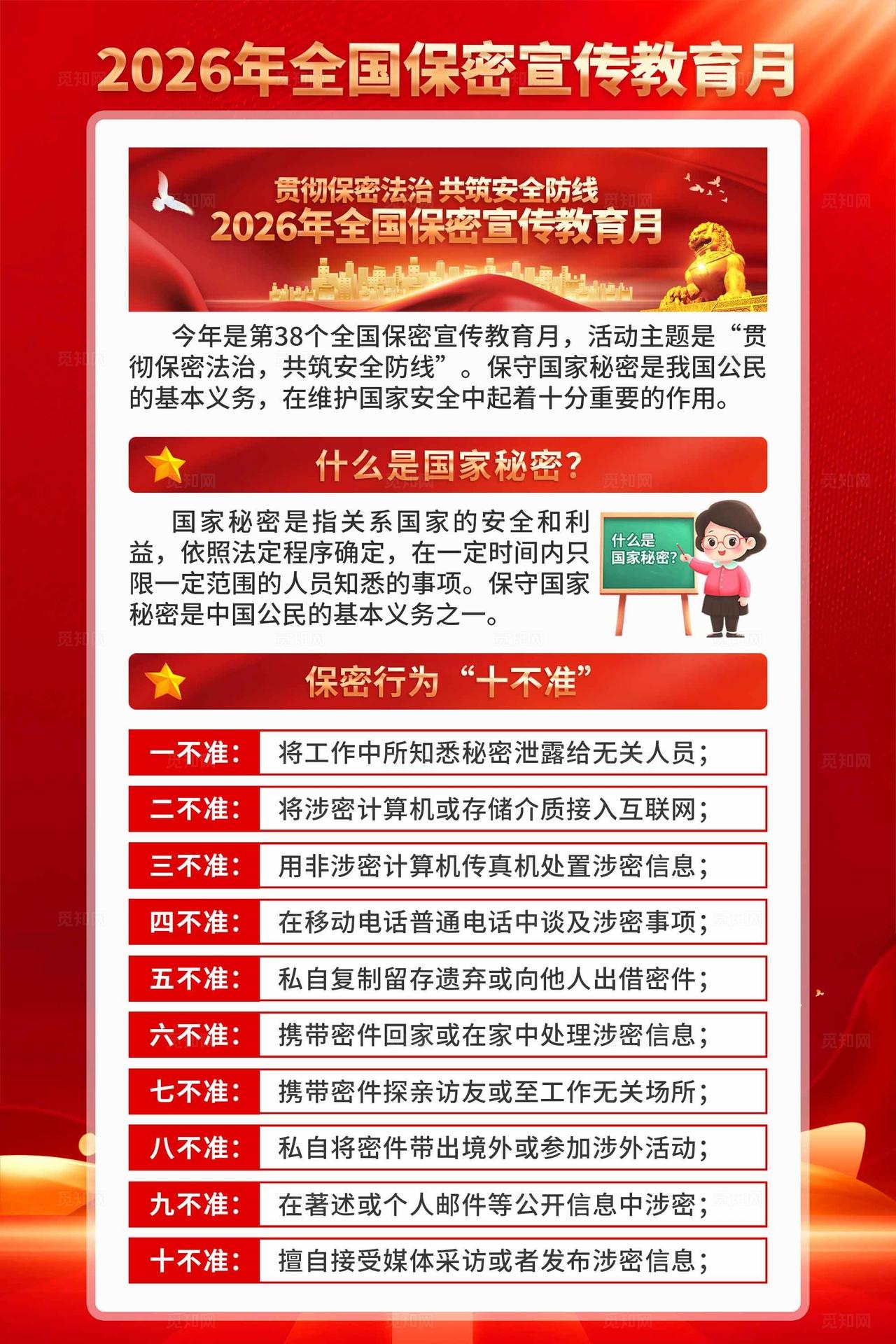 2026年全国保密宣传教育月

贯彻保密法治 共筑安全防线
2026年全国保密宣传教育月

今年是第38个全国保密宣传教育月，活动主题是“贯彻保密法治，共筑安全防线”。保守国家秘密是我国公民的基本义务，在维护国家安全中起着十分重要的作用。

什么是国家秘密？

国家秘密是指关系国家的安全和利益，依照法定程序确定，在一定时间内只限一定范围的人员知悉的事项。保守国家秘密是中国公民的基本义务之一。

什么是国家秘密？

保密行为“十不准”

| 一不准： | 将工作中所知悉秘密泄露给无关人员； |
|---|---|
| 二不准： | 将涉密计算机或存储介质接入互联网； |
| 三不准： | 用非涉密计算机传真机处置涉密信息； |
| 四不准： | 在移动电话普通电话中谈及涉密事项； |
| 五不准： | 私自复制留存遗弃或向他人出借密件； |
| 六不准： | 携带密件回家或在家中处理涉密信息； |
| 七不准： | 携带密件探亲访友或至工作无关场所； |
| 八不准： | 私自将密件带出境外或参加涉外活动； |
| 九不准： | 在著述或个人邮件等公开信息中涉密； |
| 十不准： | 擅自接受媒体采访或者发布涉密信息； |

觅知网